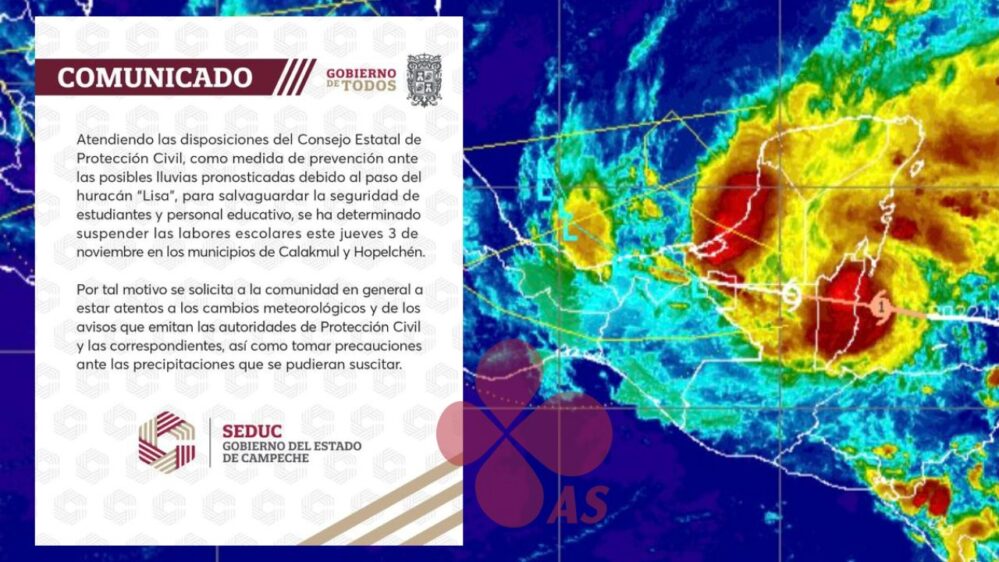 COMUNICADO

GOBIERNO DE TODOS

Atendiendo las disposiciones del Consejo Estatal de Protección Civil, como medida de prevención ante las posibles lluvias pronosticadas debido al paso del huracán "Lisa", para salvaguardar la seguridad de estudiantes y personal educativo, se ha determinado suspender las labores escolares este jueves 3 de noviembre en los municipios de Calakmul y Hopelchén.

Por tal motivo se solicita a la comunidad en general a estar atentos a los cambios meteorológicos y de los avisos que emitan las autoridades de Protección Civil y las correspondientes, así como tomar precauciones ante las precipitaciones que se pudieran suscitar.

SEDUC
GOBIERNO DEL ESTADO DE CAMPECHE

L

1

AS